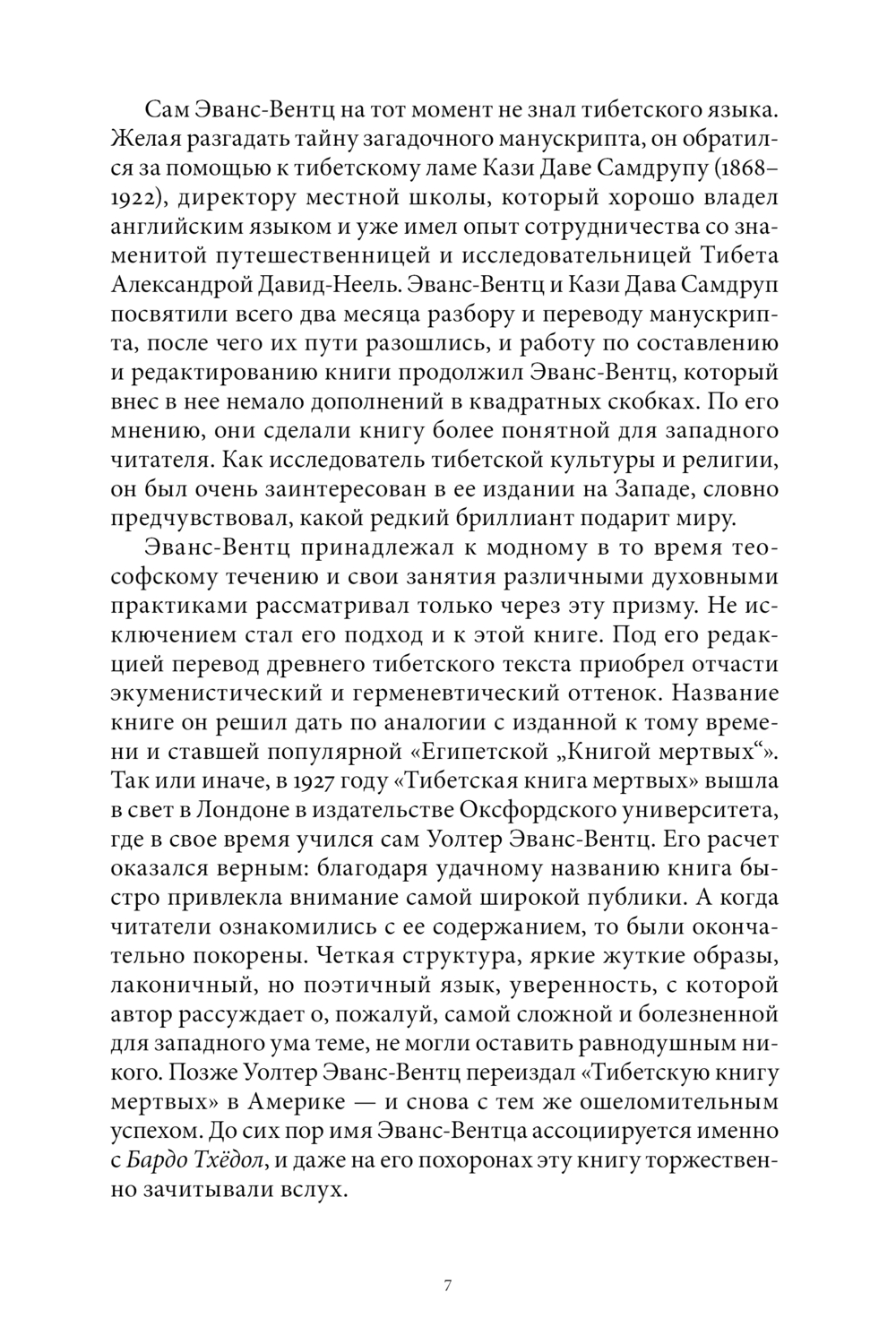 Сам Эванс-Вентц на тот момент не знал тибетского языка. Желая разгадать тайну загадочного манускрипта, он обратился за помощью к тибетскому ламе Кази Даве Самдрупу (1868–1922), директору местной школы, который хорошо владел английским языком и уже имел опыт сотрудничества со знаменитой путешественницей и исследовательницей Тибета Александрой Давид-Неель. Эванс-Вентц и Кази Дава Самдруп посвятили всего два месяца разбору и переводу манускрипта, после чего их пути разошлись, и работу по составлению и редактированию книги продолжил Эванс-Вентц, который внес в нее немало дополнений в квадратных скобках. По его мнению, они сделали книгу более понятной для западного читателя. Как исследователь тибетской культуры и религии, он был очень заинтересован в ее издании на Западе, словно предчувствовал, какой редкий бриллиант подарит миру.

Эванс-Вентц принадлежал к модному в то время теософскому течению и свои занятия различными духовными практиками рассматривал только через эту призму. Не исключением стал его подход и к этой книге. Под его редакцией перевод древнего тибетского текста приобрел отчасти экуменистический и герменевтический оттенок. Название книге он решил дать по аналогии с изданной к тому времени и ставшей популярной «Египетской „Книгой мертвых“». Так или иначе, в 1927 году «Тибетская книга мертвых» вышла в свет в Лондоне в издательстве Оксфордского университета, где в свое время учился сам Уолтер Эванс-Вентц. Его расчет оказался верным: благодаря удачному названию книга быстро привлекла внимание самой широкой публики. А когда читатели ознакомились с ее содержанием, то были окончательно покорены. Четкая структура, яркие жуткие образы, лаконичный, но поэтичный язык, уверенность, с которой автор рассуждает о, пожалуй, самой сложной и болезненной для западного ума теме, не могли оставить равнодушным никого. Позже Уолтер Эванс-Вентц переиздал «Тибетскую книгу мертвых» в Америке — и снова с тем же ошеломительным успехом. До сих пор имя Эванс-Вентца ассоциируется именно с Бардо Тхёдол, и даже на его похоронах эту книгу торжественно зачитывали вслух.

7